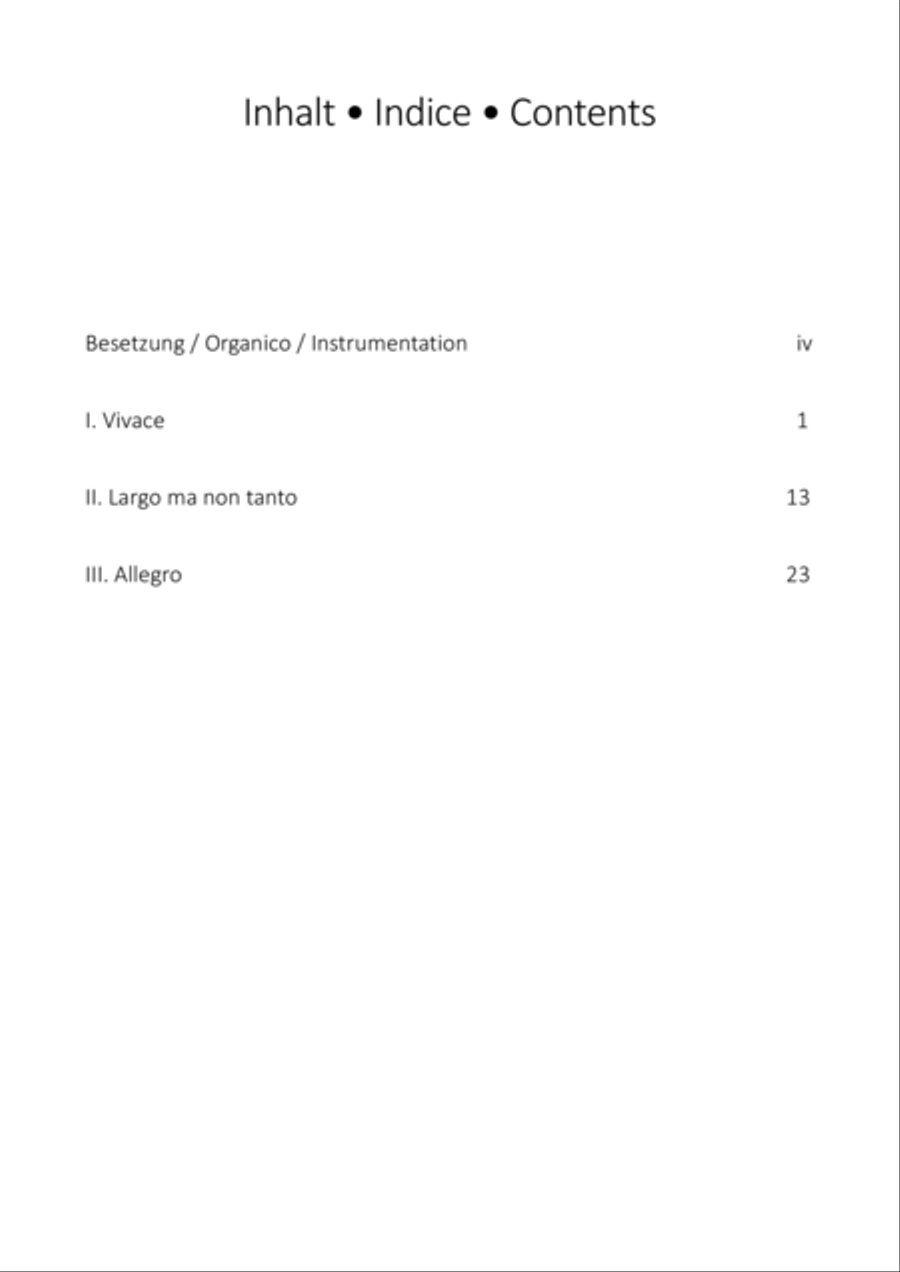 Inhalt • Indice • Contents

Besetzung / Organico / Instrumentation iv

I. Vivace 1

II. Largo ma non tanto 13

III. Allegro 23